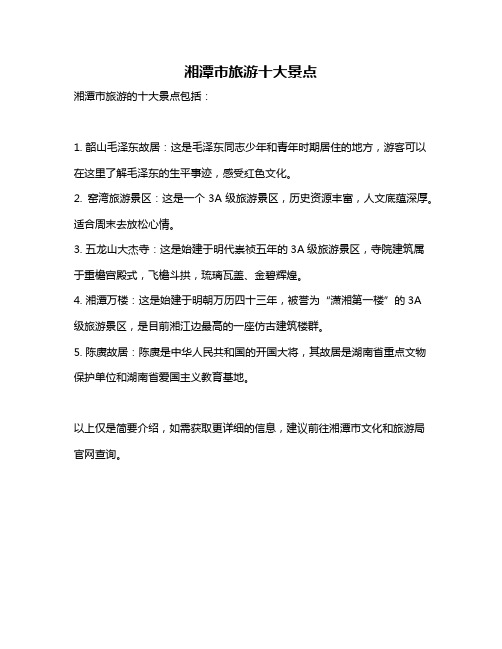 湘潭市旅游十大景点

湘潭市旅游的十大景点包括：

1. 韶山毛泽东故居：这是毛泽东同志少年和青年时期居住的地方，游客可以在这里了解毛泽东的生平事迹，感受红色文化。

2. 窑湾旅游景区：这是一个 3A 级旅游景区，历史资源丰富，人文底蕴深厚。适合周末去放松心情。

3. 五龙山大杰寺：这是始建于明代崇祯五年的 3A 级旅游景区，寺院建筑属于重檐宫殿式，飞檐斗拱，琉璃瓦盖、金碧辉煌。

4. 湘潭万楼：这是始建于明朝万历四十三年，被誉为“潇湘第一楼”的 3A 级旅游景区，是目前湘江边最高的一座仿古建筑楼群。

5. 陈赓故居：陈赓是中华人民共和国的开国大将，其故居是湖南省重点文物保护单位和湖南省爱国主义教育基地。

以上仅是简要介绍，如需获取更详细的信息，建议前往湘潭市文化和旅游局官网查询。